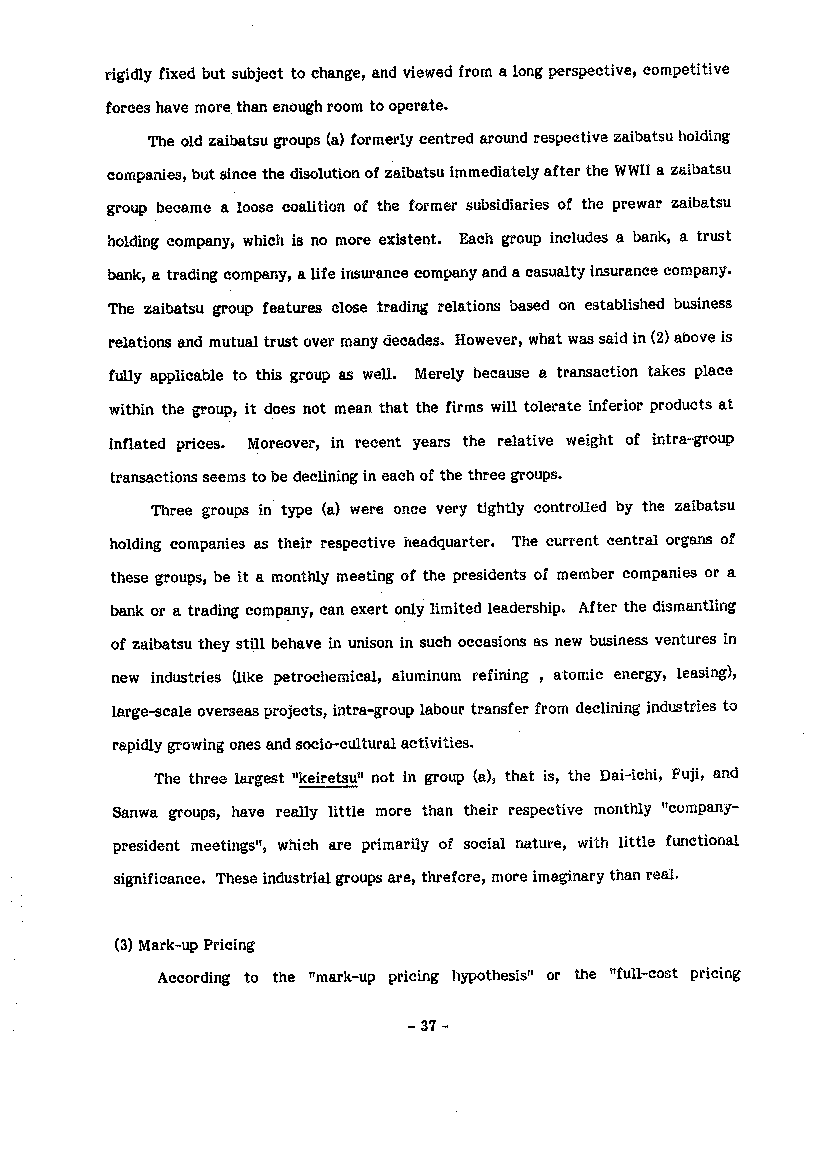 rigidly fixed but subject to change, and viewed from a long perspective, competitive forces have more than enough room to operate.

The old zaibatsu groups (a) formerly centred around respective zaibatsu holding companies, but since the disolution of zaibatsu immediately after the WWII a zaibatsu group became a loose coalition of the former subsidiaries of the prewar zaibatsu holding company, which is no more existent. Each group includes a bank, a trust bank, a trading company, a life insurance company and a casualty insurance company. The zaibatsu group features close trading relations based on established business relations and mutual trust over many decades. However, what was said in (2) above is fully applicable to this group as well. Merely because a transaction takes place within the group, it does not mean that the firms will tolerate inferior products at inflated prices. Moreover, in recent years the relative weight of intra-group transactions seems to be declining in each of the three groups.

Three groups in type (a) were once very tightly controlled by the zaibatsu holding companies as their respective headquarter. The current central organs of these groups, be it a monthly meeting of the presidents of member companies or a bank or a trading company, can exert only limited leadership. After the dismantling of zaibatsu they still behave in unison in such occasions as new business ventures in new industries (like petrochemical, aluminum refining , atomic energy, leasing), large-scale overseas projects, intra-group labour transfer from declining industries to rapidly growing ones and socio-cultural activities.

The three largest "keiretsu" not in group (a), that is, the Dai-ichi, Fuji, and Sanwa groups, have really little more than their respective monthly "company-president meetings", which are primarily of social nature, with little functional significance. These industrial groups are, threfore, more imaginary than real.

(3) Mark-up Pricing

According to the "mark-up pricing hypothesis" or the "full-cost pricing

- 37 -